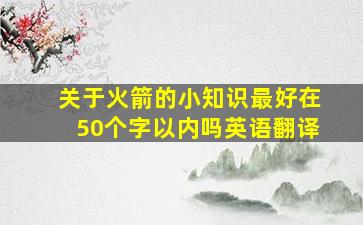 关于火箭的小知识最好在50个字以内吗英语翻译